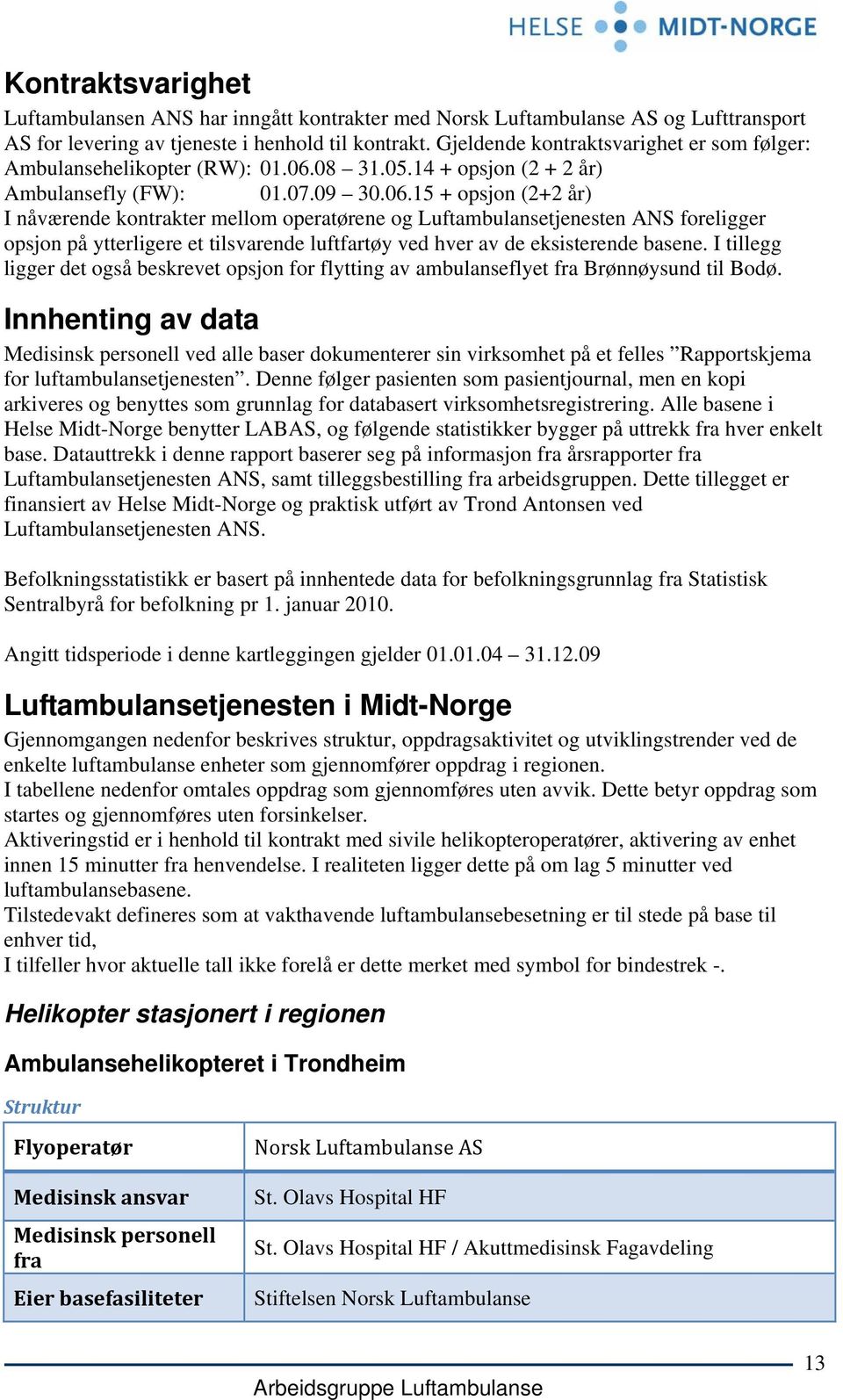 HELSE MIDT-NORGE

Kontraktsvarighet

Luftambulansen ANS har inngått kontrakter med Norsk Luftambulanse AS og Lufttransport AS for levering av tjeneste i henhold til kontrakt. Gjeldende kontraktsvarighet er som følger:
Ambulansehelikopter (RW): 01.06.08 – 31.05.14 + opsjon (2 + 2 år)
Ambulansefly (FW): 01.07.09 – 30.06.15 + opsjon (2+2 år)
I nåværende kontrakter mellom operatørene og Luftambulansetjenesten ANS foreligger opsjon på ytterligere et tilsvarende luftfartøy ved hver av de eksisterende basene. I tillegg ligger det også beskrevet opsjon for flytting av ambulanseflyet fra Brønnøysund til Bodø.

Innhenting av data

Medisinsk personell ved alle baser dokumenterer sin virksomhet på et felles ”Rapportskjema for luftambulansetjenesten”. Denne følger pasienten som pasientjournal, men en kopi arkiveres og benyttes som grunnlag for databasert virksomhetsregistrering. Alle basene i Helse Midt-Norge benytter LABAS, og følgende statistikker bygger på uttrekk fra hver enkelt base. Datauttrekk i denne rapport baserer seg på informasjon fra årsrapporter fra Luftambulansetjenesten ANS, samt tilleggsbestilling fra arbeidsgruppen. Dette tillegget er finansiert av Helse Midt-Norge og praktisk utført av Trond Antonsen ved Luftambulansetjenesten ANS.

Befolkningsstatistikk er basert på innhentede data for befolkningsgrunnlag fra Statistisk Sentralbyrå for befolkning pr 1. januar 2010.

Angitt tidsperiode i denne kartleggingen gjelder 01.01.04 – 31.12.09

Luftambulansetjenesten i Midt-Norge

Gjennomgangen nedenfor beskrives struktur, oppdragsaktivitet og utviklingstrender ved de enkelte luftambulanse enheter som gjennomfører oppdrag i regionen.
I tabellene nedenfor omtales oppdrag som gjennomføres uten avvik. Dette betyr oppdrag som startes og gjennomføres uten forsinkelser.
Aktiveringstid er i henhold til kontrakt med sivile helikopteroperatører, aktivering av enhet innen 15 minutter fra henvendelse. I realiteten ligger dette på om lag 5 minutter ved luftambulansebasene.
Tilstedevakt defineres som at vakthavende luftambulansebesetning er til stede på base til enhver tid,
I tilfeller hvor aktuelle tall ikke forelå er dette merket med symbol for bindestrek -.

Helikopter stasjonert i regionen

Ambulansehelikopteret i Trondheim

Struktur

| Flyoperatør | Norsk Luftambulanse AS |
|---|---|
| Medisinsk ansvar | St. Olavs Hospital HF |
| Medisinsk personell fra | St. Olavs Hospital HF / Akuttmedisinsk Fagavdeling |
| Eier basefasiliteter | Stiftelsen Norsk Luftambulanse |

13

Arbeidsgruppe Luftambulanse